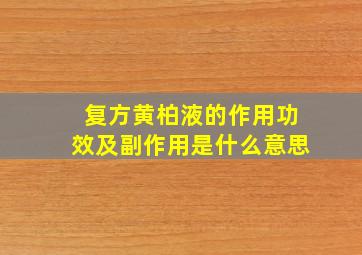 复方黄柏液的作用功效及副作用是什么意思